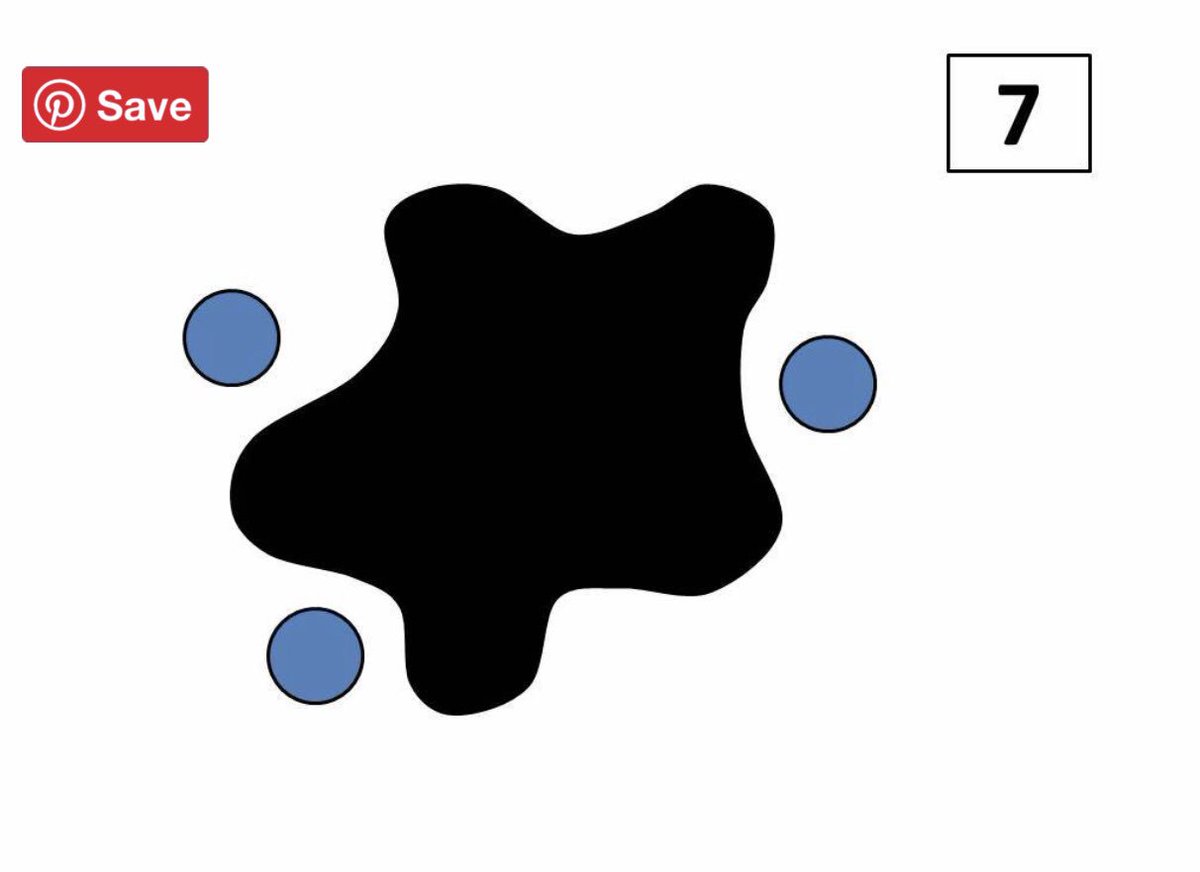 Save

7